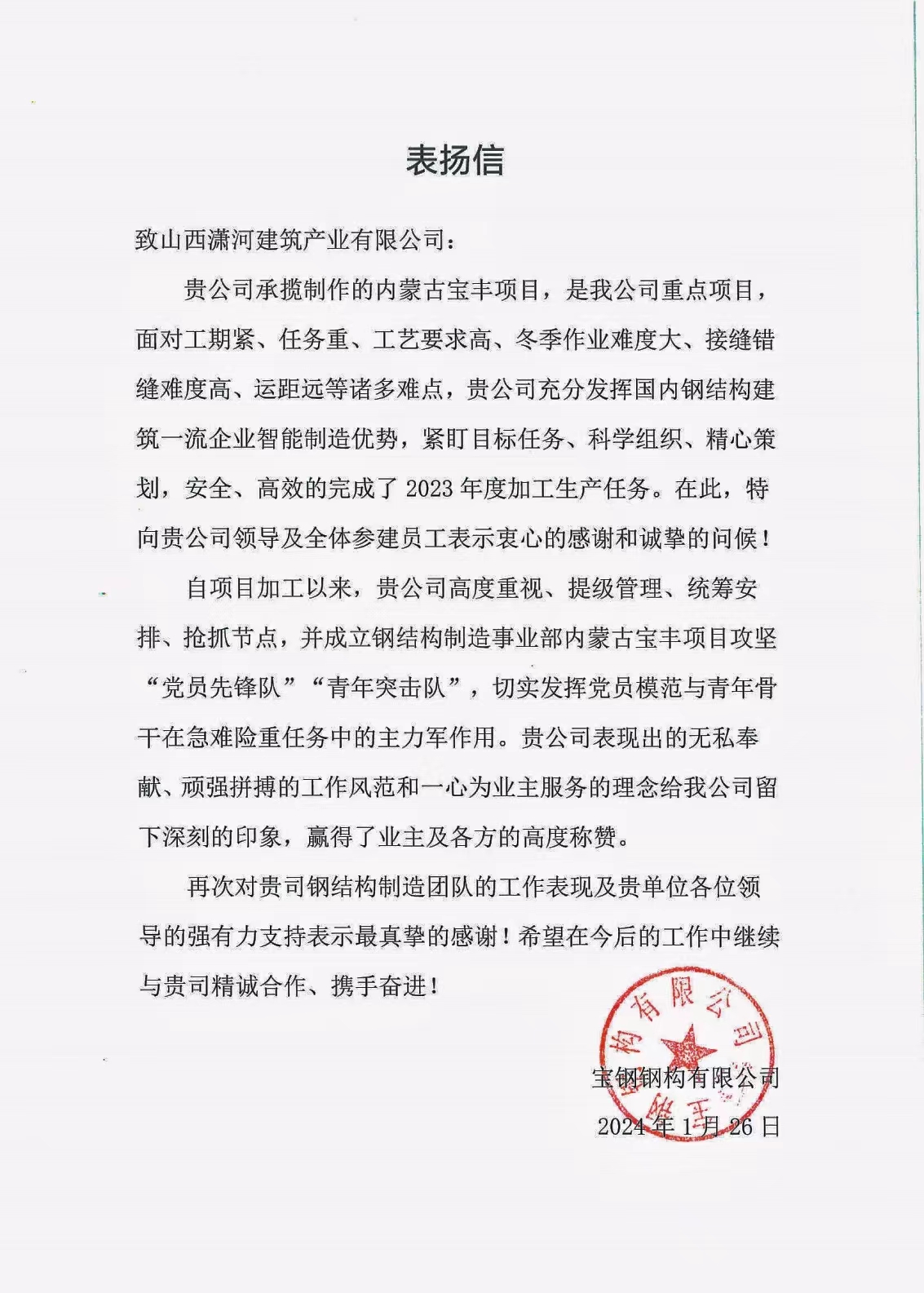 表扬信

致山西潇河建筑产业有限公司：

贵公司承揽制作的内蒙古宝丰项目，是我公司重点项目，面对工期紧、任务重、工艺要求高、冬季作业难度大、接缝错缝难度高、运距远等诸多难点，贵公司充分发挥国内钢结构建筑一流企业智能制造优势，紧盯目标任务、科学组织、精心策划，安全、高效的完成了 2023 年度加工生产任务。在此，特向贵公司领导及全体参建员工表示衷心的感谢和诚挚的问候！

自项目加工以来，贵公司高度重视、提级管理、统筹安排、抢抓节点，并成立钢结构制造事业部内蒙古宝丰项目攻坚“党员先锋队”“青年突击队”，切实发挥党员模范与青年骨干在急难险重任务中的主力军作用。贵公司表现出的无私奉献、顽强拼搏的工作风范和一心为业主服务的理念给我公司留下深刻的印象，赢得了业主及各方的高度称赞。

再次对贵司钢结构制造团队的工作表现及贵单位各位领导的强有力支持表示最真挚的感谢！希望在今后的工作中继续与贵司精诚合作、携手奋进！

构有限公司

宝钢钢构有限公司
2024 年 1 月 26 日